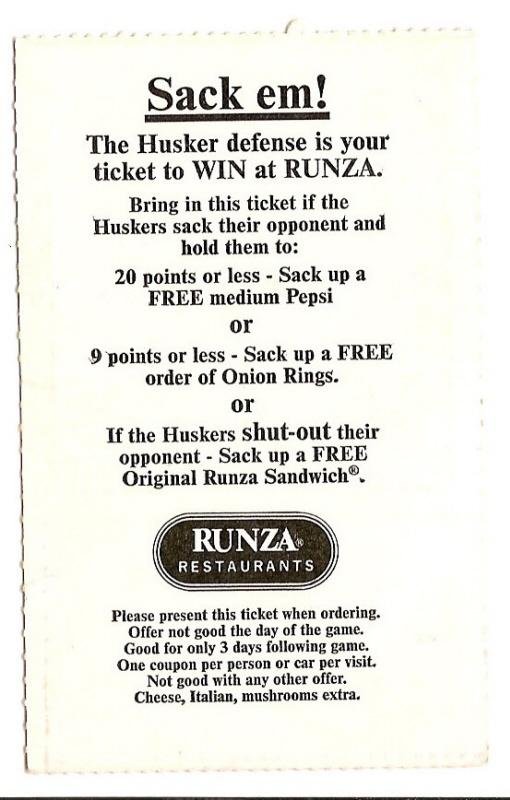 Sack em!

The Husker defense is your ticket to WIN at RUNZA.

Bring in this ticket if the Huskers sack their opponent and hold them to:

20 points or less - Sack up a FREE medium Pepsi

or

9 points or less - Sack up a FREE order of Onion Rings.

or

If the Huskers shut-out their opponent - Sack up a FREE Original Runza Sandwich®.

RUNZA®
RESTAURANTS

Please present this ticket when ordering.
Offer not good the day of the game.
Good for only 3 days following game.
One coupon per person or car per visit.
Not good with any other offer.
Cheese, Italian, mushrooms extra.